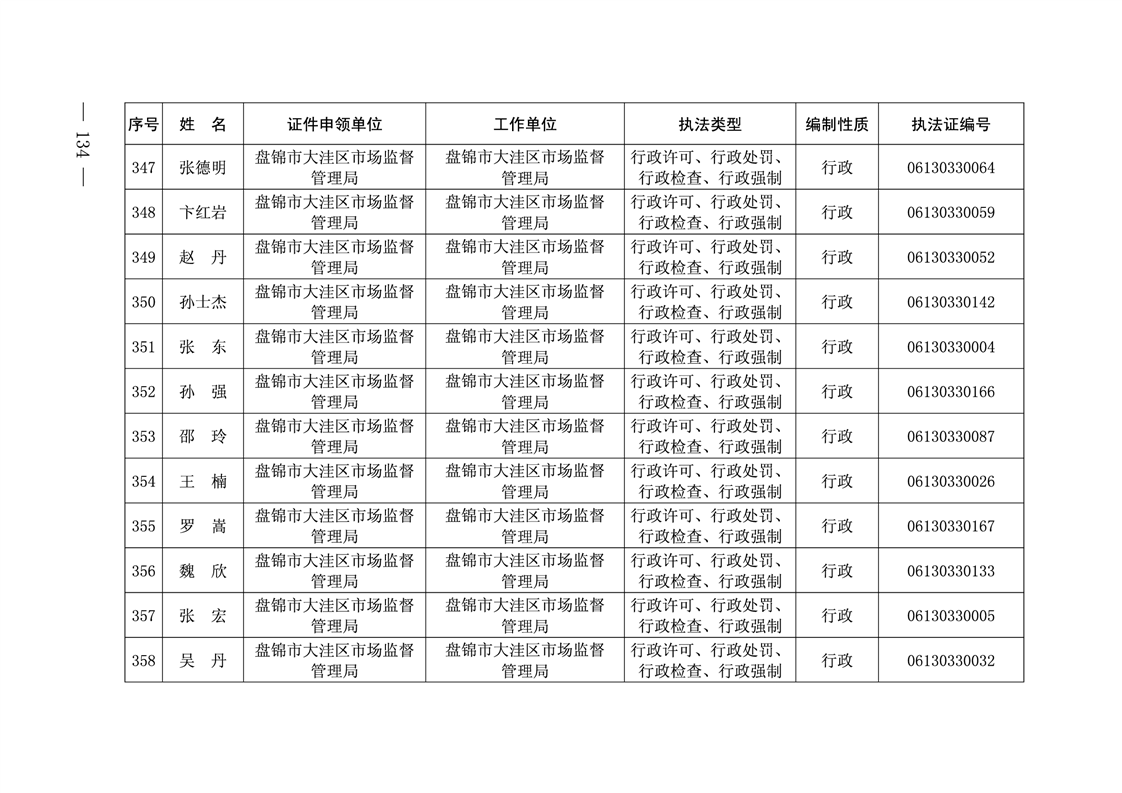 — 134 —

| 序号 | 姓　名 | 证件申领单位 | 工作单位 | 执法类型 | 编制性质 | 执法证编号 |
|---|---|---|---|---|---|---|
| 347 | 张德明 | 盘锦市大洼区市场监督管理局 | 盘锦市大洼区市场监督管理局 | 行政许可、行政处罚、行政检查、行政强制 | 行政 | 06130330064 |
| 348 | 卞红岩 | 盘锦市大洼区市场监督管理局 | 盘锦市大洼区市场监督管理局 | 行政许可、行政处罚、行政检查、行政强制 | 行政 | 06130330059 |
| 349 | 赵　丹 | 盘锦市大洼区市场监督管理局 | 盘锦市大洼区市场监督管理局 | 行政许可、行政处罚、行政检查、行政强制 | 行政 | 06130330052 |
| 350 | 孙士杰 | 盘锦市大洼区市场监督管理局 | 盘锦市大洼区市场监督管理局 | 行政许可、行政处罚、行政检查、行政强制 | 行政 | 06130330142 |
| 351 | 张　东 | 盘锦市大洼区市场监督管理局 | 盘锦市大洼区市场监督管理局 | 行政许可、行政处罚、行政检查、行政强制 | 行政 | 06130330004 |
| 352 | 孙　强 | 盘锦市大洼区市场监督管理局 | 盘锦市大洼区市场监督管理局 | 行政许可、行政处罚、行政检查、行政强制 | 行政 | 06130330166 |
| 353 | 邵　玲 | 盘锦市大洼区市场监督管理局 | 盘锦市大洼区市场监督管理局 | 行政许可、行政处罚、行政检查、行政强制 | 行政 | 06130330087 |
| 354 | 王　楠 | 盘锦市大洼区市场监督管理局 | 盘锦市大洼区市场监督管理局 | 行政许可、行政处罚、行政检查、行政强制 | 行政 | 06130330026 |
| 355 | 罗　嵩 | 盘锦市大洼区市场监督管理局 | 盘锦市大洼区市场监督管理局 | 行政许可、行政处罚、行政检查、行政强制 | 行政 | 06130330167 |
| 356 | 魏　欣 | 盘锦市大洼区市场监督管理局 | 盘锦市大洼区市场监督管理局 | 行政许可、行政处罚、行政检查、行政强制 | 行政 | 06130330133 |
| 357 | 张　宏 | 盘锦市大洼区市场监督管理局 | 盘锦市大洼区市场监督管理局 | 行政许可、行政处罚、行政检查、行政强制 | 行政 | 06130330005 |
| 358 | 吴　丹 | 盘锦市大洼区市场监督管理局 | 盘锦市大洼区市场监督管理局 | 行政许可、行政处罚、行政检查、行政强制 | 行政 | 06130330032 |